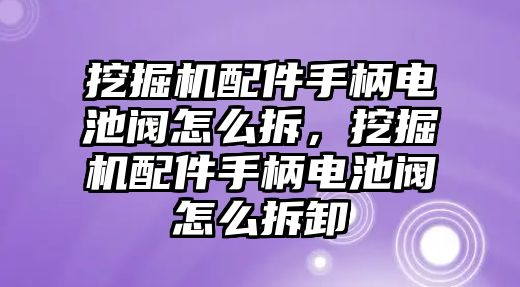 挖掘机配件手柄电池阀怎么拆，挖掘机配件手柄电池阀怎么拆卸